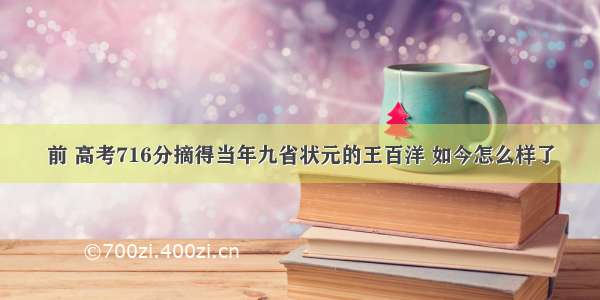 前 高考716分摘得当年九省状元的王百洋 如今怎么样了

©700zi.400zi.cn